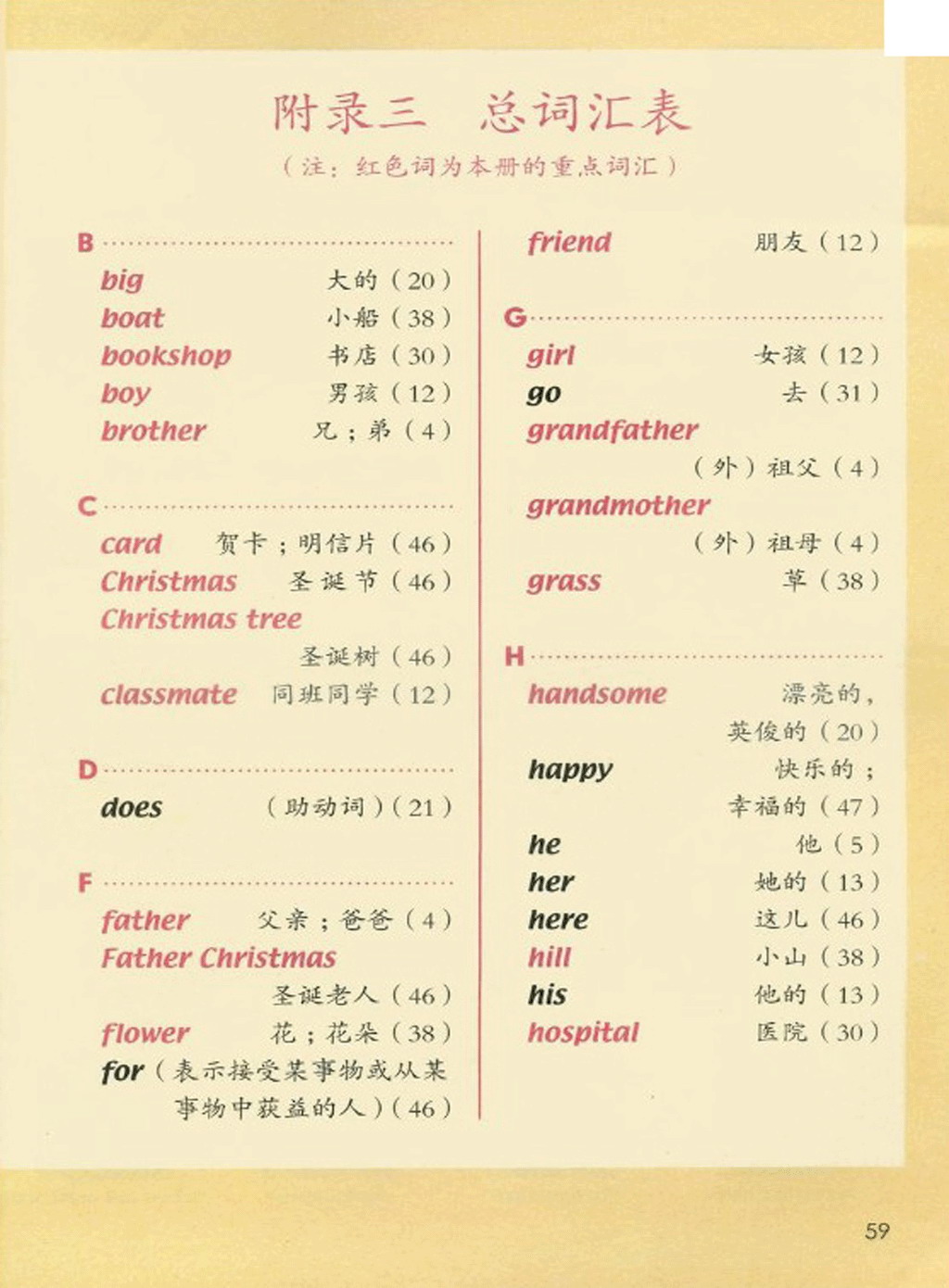 附录三　总词汇表
（注：红色词为本册的重点词汇）

B
big　大的（20）
boat　小船（38）
bookshop　书店（30）
boy　男孩（12）
brother　兄；弟（4）

C
card　贺卡；明信片（46）
Christmas　圣诞节（46）
Christmas tree　圣诞树（46）
classmate　同班同学（12）

D
does　（助动词）（21）

F
father　父亲；爸爸（4）
Father Christmas　圣诞老人（46）
flower　花；花朵（38）
for（表示接受某事物或从某事物中获益的人）（46）

friend　朋友（12）

G
girl　女孩（12）
go　去（31）
grandfather　（外）祖父（4）
grandmother　（外）祖母（4）
grass　草（38）

H
handsome　漂亮的，英俊的（20）
happy　快乐的；幸福的（47）
he　他（5）
her　她的（13）
here　这儿（46）
hill　小山（38）
his　他的（13）
hospital　医院（30）

59